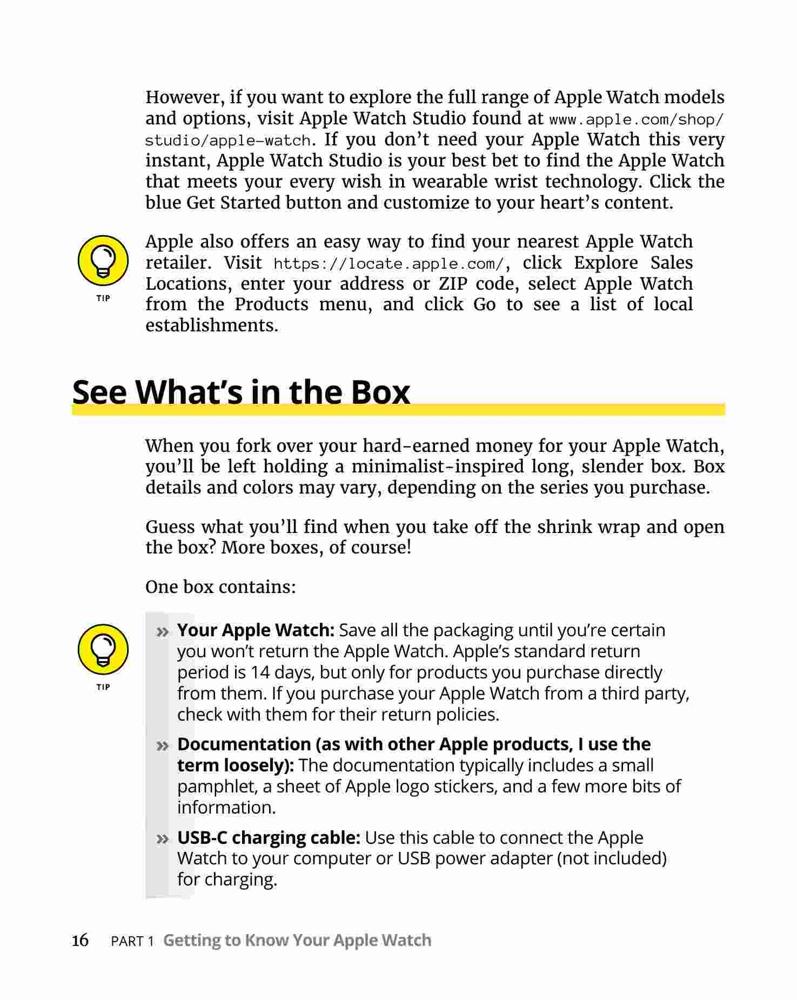 However, if you want to explore the full range of Apple Watch models and options, visit Apple Watch Studio found at www.apple.com/shop/studio/apple-watch. If you don't need your Apple Watch this very instant, Apple Watch Studio is your best bet to find the Apple Watch that meets your every wish in wearable wrist technology. Click the blue Get Started button and customize to your heart's content.

TIP

Apple also offers an easy way to find your nearest Apple Watch retailer. Visit https://locate.apple.com/, click Explore Sales Locations, enter your address or ZIP code, select Apple Watch from the Products menu, and click Go to see a list of local establishments.

See What's in the Box

When you fork over your hard-earned money for your Apple Watch, you'll be left holding a minimalist-inspired long, slender box. Box details and colors may vary, depending on the series you purchase.

Guess what you'll find when you take off the shrink wrap and open the box? More boxes, of course!

One box contains:

TIP

» Your Apple Watch: Save all the packaging until you're certain you won't return the Apple Watch. Apple's standard return period is 14 days, but only for products you purchase directly from them. If you purchase your Apple Watch from a third party, check with them for their return policies.

» Documentation (as with other Apple products, I use the term loosely): The documentation typically includes a small pamphlet, a sheet of Apple logo stickers, and a few more bits of information.

» USB-C charging cable: Use this cable to connect the Apple Watch to your computer or USB power adapter (not included) for charging.

16 PART 1 Getting to Know Your Apple Watch